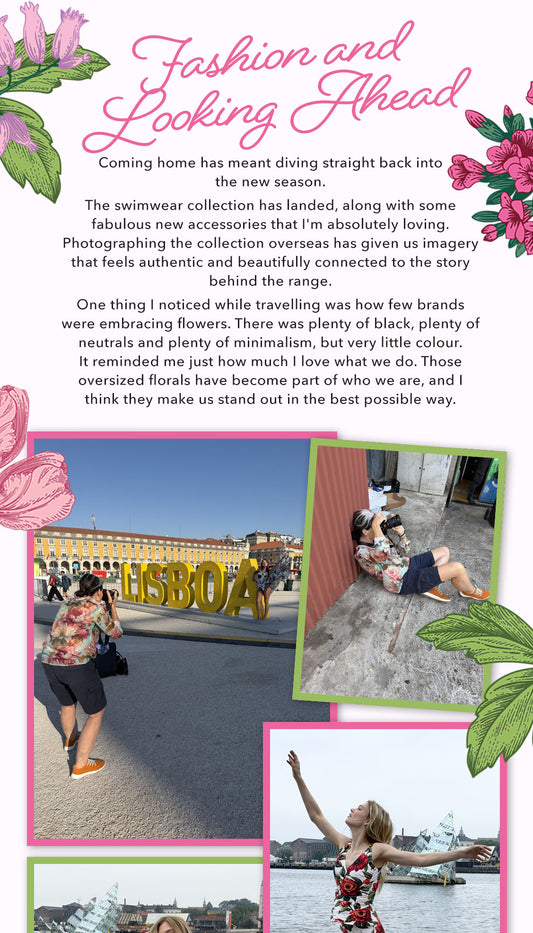 Fashion and Looking Ahead

Coming home has meant diving straight back into the new season.

The swimwear collection has landed, along with some fabulous new accessories that I'm absolutely loving. Photographing the collection overseas has given us imagery that feels authentic and beautifully connected to the story behind the range.

One thing I noticed while travelling was how few brands were embracing flowers. There was plenty of black, plenty of neutrals and plenty of minimalism, but very little colour. It reminded me just how much I love what we do. Those oversized florals have become part of who we are, and I think they make us stand out in the best possible way.

LISBOA